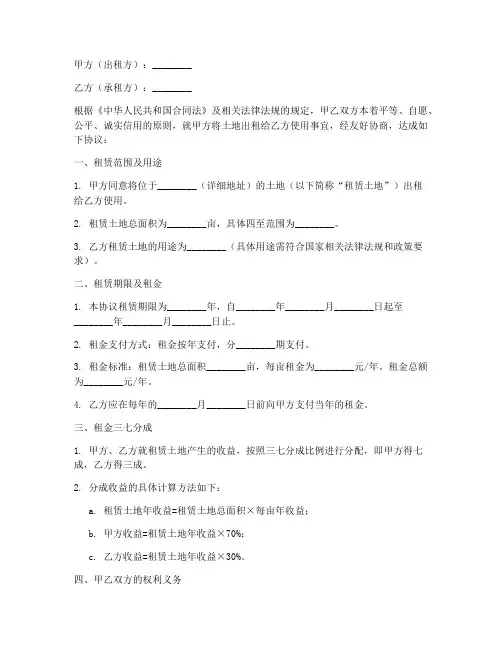 甲方（出租方）：________

乙方（承租方）：________

根据《中华人民共和国合同法》及相关法律法规的规定，甲乙双方本着平等、自愿、公平、诚实信用的原则，就甲方将土地出租给乙方使用事宜，经友好协商，达成如下协议：

一、租赁范围及用途

1. 甲方同意将位于________（详细地址）的土地（以下简称“租赁土地”）出租给乙方使用。

2. 租赁土地总面积为________亩，具体四至范围为________。

3. 乙方租赁土地的用途为________（具体用途需符合国家相关法律法规和政策要求）。

二、租赁期限及租金

1. 本协议租赁期限为________年，自________年________月________日起至________年________月________日止。

2. 租金支付方式：租金按年支付，分________期支付。

3. 租金标准：租赁土地总面积________亩，每亩租金为________元/年，租金总额为________元/年。

4. 乙方应在每年的________月________日前向甲方支付当年的租金。

三、租金三七分成

1. 甲方、乙方就租赁土地产生的收益，按照三七分成比例进行分配，即甲方得七成，乙方得三成。

2. 分成收益的具体计算方法如下：

a. 租赁土地年收益=租赁土地总面积×每亩年收益；

b. 甲方收益=租赁土地年收益×70%；

c. 乙方收益=租赁土地年收益×30%。

四、甲乙双方的权利义务